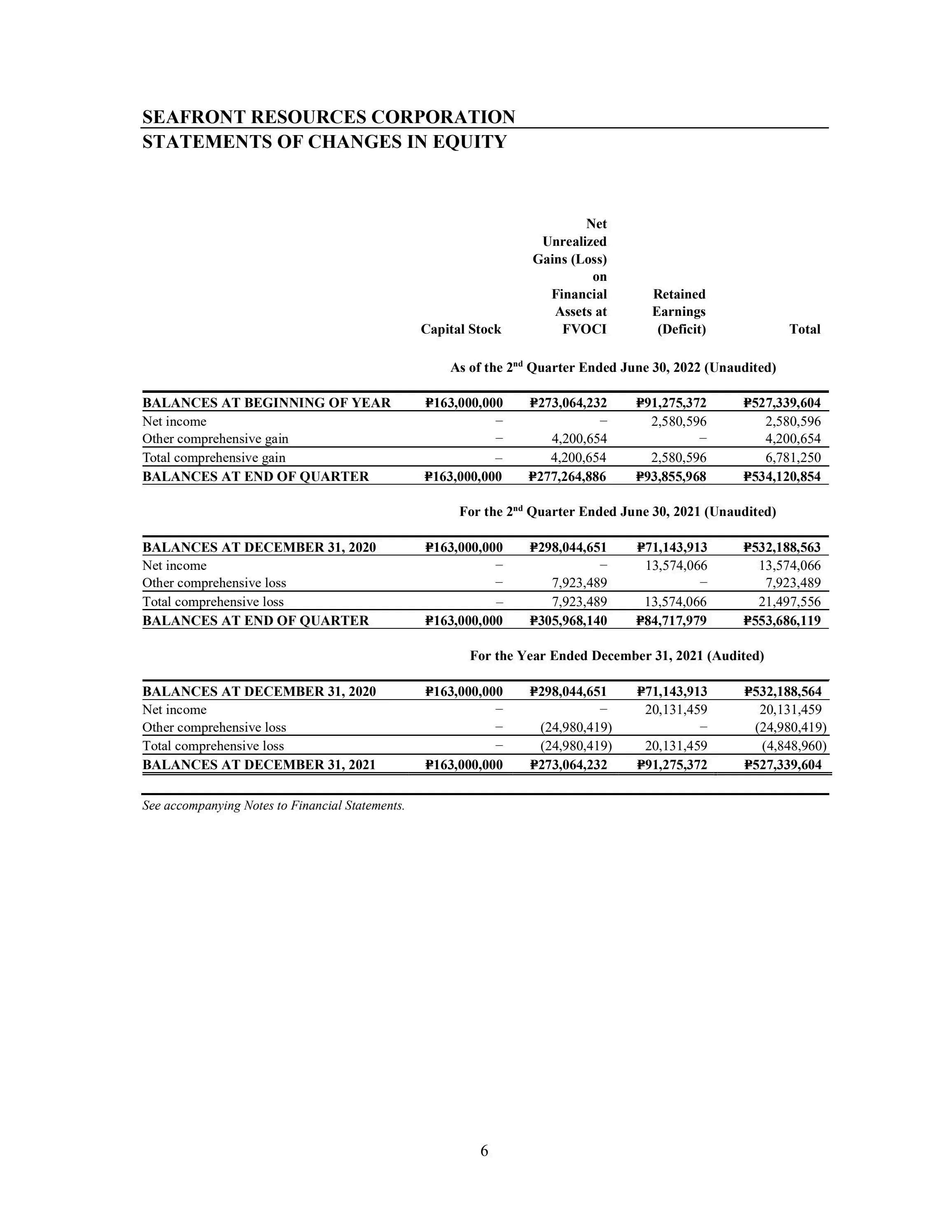 SEAFRONT RESOURCES CORPORATION
STATEMENTS OF CHANGES IN EQUITY

| | Capital Stock | Net Unrealized Gains (Loss) on Financial Assets at FVOCI | Retained Earnings (Deficit) | Total |
|---|---|---|---|---|
| | As of the 2$^{nd}$ Quarter Ended June 30, 2022 (Unaudited) | | | |
| BALANCES AT BEGINNING OF YEAR | ₱163,000,000 | ₱273,064,232 | ₱91,275,372 | ₱527,339,604 |
| Net income | – | – | 2,580,596 | 2,580,596 |
| Other comprehensive gain | – | 4,200,654 | – | 4,200,654 |
| Total comprehensive gain | – | 4,200,654 | 2,580,596 | 6,781,250 |
| BALANCES AT END OF QUARTER | ₱163,000,000 | ₱277,264,886 | ₱93,855,968 | ₱534,120,854 |
| | For the 2$^{nd}$ Quarter Ended June 30, 2021 (Unaudited) | | | |
| BALANCES AT DECEMBER 31, 2020 | ₱163,000,000 | ₱298,044,651 | ₱71,143,913 | ₱532,188,563 |
| Net income | – | – | 13,574,066 | 13,574,066 |
| Other comprehensive loss | – | 7,923,489 | – | 7,923,489 |
| Total comprehensive loss | – | 7,923,489 | 13,574,066 | 21,497,556 |
| BALANCES AT END OF QUARTER | ₱163,000,000 | ₱305,968,140 | ₱84,717,979 | ₱553,686,119 |
| | For the Year Ended December 31, 2021 (Audited) | | | |
| BALANCES AT DECEMBER 31, 2020 | ₱163,000,000 | ₱298,044,651 | ₱71,143,913 | ₱532,188,564 |
| Net income | – | – | 20,131,459 | 20,131,459 |
| Other comprehensive loss | – | (24,980,419) | – | (24,980,419) |
| Total comprehensive loss | – | (24,980,419) | 20,131,459 | (4,848,960) |
| BALANCES AT DECEMBER 31, 2021 | ₱163,000,000 | ₱273,064,232 | ₱91,275,372 | ₱527,339,604 |

See accompanying Notes to Financial Statements.

6